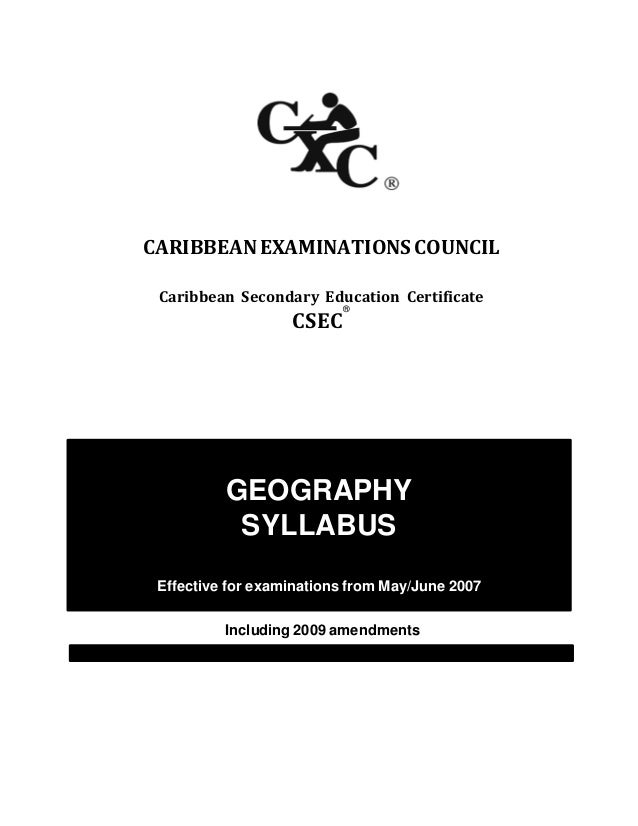 CXC®

CARIBBEAN EXAMINATIONS COUNCIL

Caribbean Secondary Education Certificate
CSEC®

GEOGRAPHY
SYLLABUS

Effective for examinations from May/June 2007

Including 2009 amendments